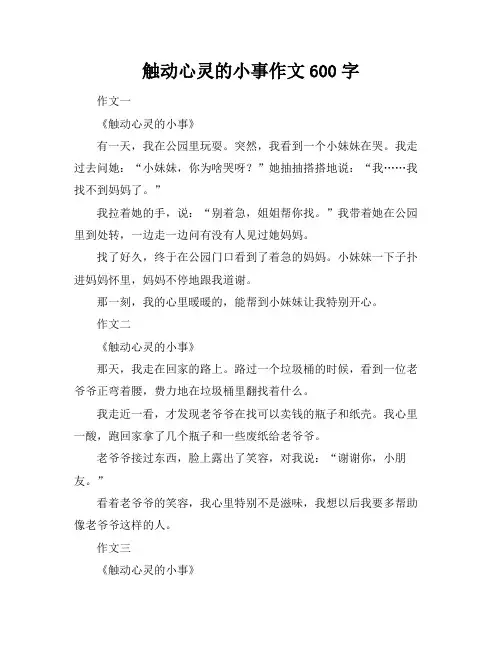 触动心灵的小事作文 600 字

作文一

《触动心灵的小事》

有一天，我在公园里玩耍。突然，我看到一个小妹妹在哭。我走过去问她：“小妹妹，你为啥哭呀？”她抽抽搭搭地说：“我……我找不到妈妈了。”

我拉着她的手，说：“别着急，姐姐帮你找。”我带着她在公园里到处转，一边走一边问有没有人见过她妈妈。

找了好久，终于在公园门口看到了着急的妈妈。小妹妹一下子扑进妈妈怀里，妈妈不停地跟我道谢。

那一刻，我的心里暖暖的，能帮到小妹妹让我特别开心。

作文二

《触动心灵的小事》

那天，我走在回家的路上。路过一个垃圾桶的时候，看到一位老爷爷正弯着腰，费力地在垃圾桶里翻找着什么。

我走近一看，才发现老爷爷在找可以卖钱的瓶子和纸壳。我心里一酸，跑回家拿了几个瓶子和一些废纸给老爷爷。

老爷爷接过东西，脸上露出了笑容，对我说：“谢谢你，小朋友。”

看着老爷爷的笑容，我心里特别不是滋味，我想以后我要多帮助像老爷爷这样的人。

作文三

《触动心灵的小事》